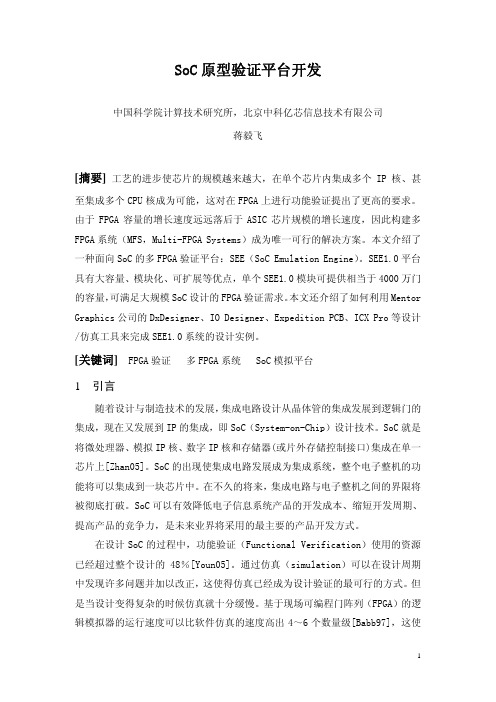 SoC 原型验证平台开发

中国科学院计算技术研究所，北京中科亿芯信息技术有限公司

蒋毅飞

[摘要] 工艺的进步使芯片的规模越来越大，在单个芯片内集成多个 IP 核、甚至集成多个 CPU 核成为可能，这对在 FPGA 上进行功能验证提出了更高的要求。由于 FPGA 容量的增长速度远远落后于 ASIC 芯片规模的增长速度，因此构建多 FPGA 系统（MFS，Multi-FPGA Systems）成为唯一可行的解决方案。本文介绍了一种面向 SoC 的多 FPGA 验证平台：SEE（SoC Emulation Engine）。SEE1.0 平台具有大容量、模块化、可扩展等优点，单个 SEE1.0 模块可提供相当于 4000 万门的容量，可满足大规模 SoC 设计的 FPGA 验证需求。本文还介绍了如何利用 Mentor Graphics 公司的 DxDesigner、IO Designer、Expedition PCB、ICX Pro 等设计/仿真工具来完成 SEE1.0 系统的设计实例。

[关键词] FPGA 验证 多 FPGA 系统 SoC 模拟平台

1 引言

随着设计与制造技术的发展，集成电路设计从晶体管的集成发展到逻辑门的集成，现在又发展到 IP 的集成，即 SoC（System-on-Chip）设计技术。SoC 就是将微处理器、模拟 IP 核、数字 IP 核和存储器(或片外存储控制接口)集成在单一芯片上[Zhan05]。SoC 的出现使集成电路发展成为集成系统，整个电子整机的功能将可以集成到一块芯片中。在不久的将来，集成电路与电子整机之间的界限将被彻底打破。SoC 可以有效降低电子信息系统产品的开发成本、缩短开发周期、提高产品的竞争力，是未来业界将采用的最主要的产品开发方式。

在设计 SoC 的过程中，功能验证（Functional Verification）使用的资源已经超过整个设计的 48%[Youn05]。通过仿真（simulation）可以在设计周期中发现许多问题并加以改正，这使得仿真已经成为设计验证的最可行的方式。但是当设计变得复杂的时候仿真就十分缓慢。基于现场可编程门阵列（FPGA）的逻辑模拟器的运行速度可以比软件仿真的速度高出 4～6 个数量级[Babb97]，这使

1